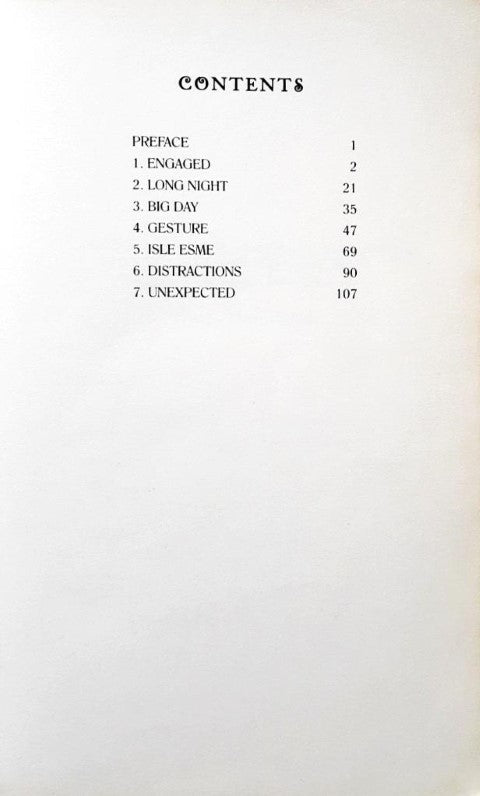 CONTENTS

PREFACE 1
1. ENGAGED 2
2. LONG NIGHT 21
3. BIG DAY 35
4. GESTURE 47
5. ISLE ESME 69
6. DISTRACTIONS 90
7. UNEXPECTED 107